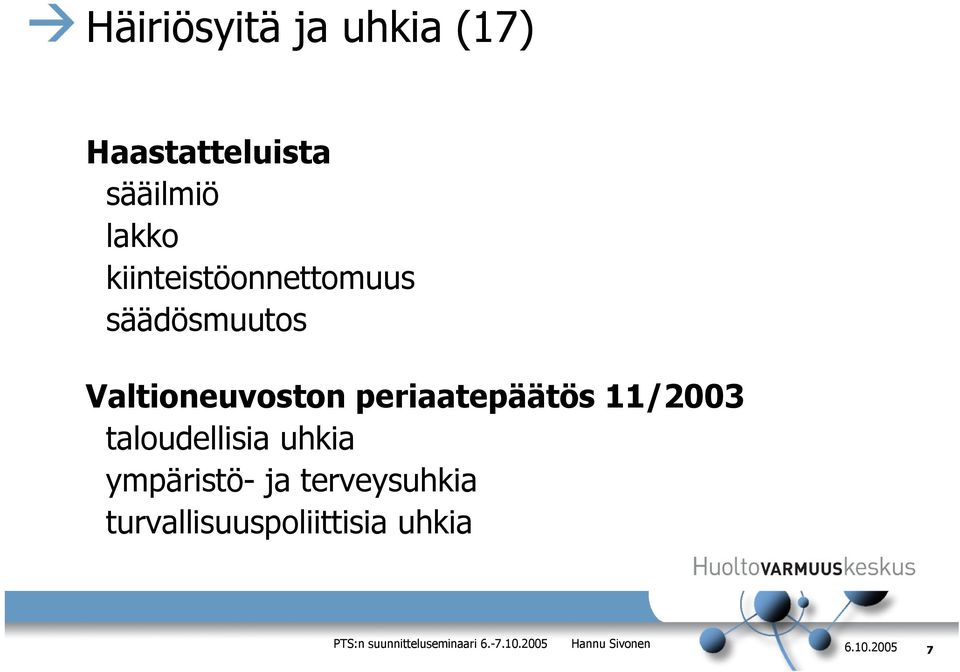 Häiriösyitä ja uhkia (17)

Haastatteluista
sääilmiö
lakko
kiinteistöonnettomuus
säädösmuutos

Valtioneuvoston periaatepäätös 11/2003
taloudellisia uhkia
ympäristö- ja terveysuhkia
turvallisuuspoliittisia uhkia

HuoltoVARMUUSkeskus

PTS:n suunnitteluseminaari 6.-7.10.2005 Hannu Sivonen 6.10.2005 7